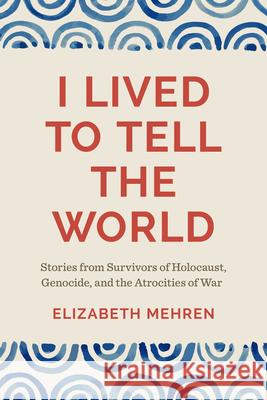 I LIVED TO TELL THE WORLD

Stories from Survivors of Holocaust, Genocide, and the Atrocities of War

ELIZABETH MEHREN

Kraina Książek